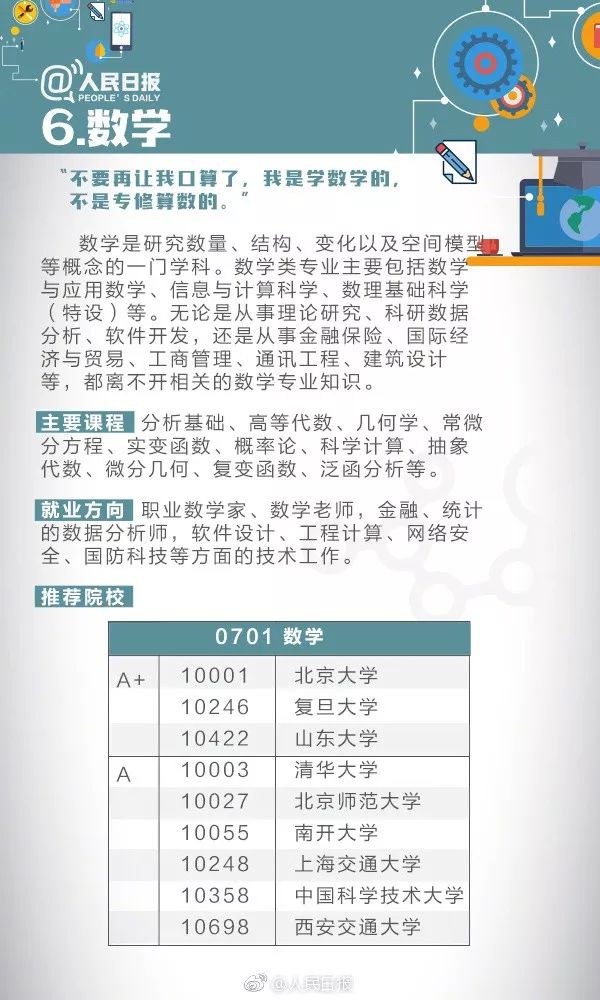 @人民日报 PEOPLE'S DAILY
6.数学

“不要再让我口算了，我是学数学的，不是专修算数的。”

数学是研究数量、结构、变化以及空间模型等概念的一门学科。数学类专业主要包括数学与应用数学、信息与计算科学、数理基础科学（特设）等。无论是从事理论研究、科研数据分析、软件开发，还是从事金融保险、国际经济与贸易、工商管理、通讯工程、建筑设计等，都离不开相关的数学专业知识。

主要课程 分析基础、高等代数、几何学、常微分方程、实变函数、概率论、科学计算、抽象代数、微分几何、复变函数、泛函分析等。

就业方向 职业数学家、数学老师，金融、统计的数据分析师，软件设计、工程计算、网络安全、国防科技等方面的技术工作。

推荐院校

| 0701 数学 | | |
|---|---|---|
| A+ | 10001 | 北京大学 |
| | 10246 | 复旦大学 |
| | 10422 | 山东大学 |
| A | 10003 | 清华大学 |
| | 10027 | 北京师范大学 |
| | 10055 | 南开大学 |
| | 10248 | 上海交通大学 |
| | 10358 | 中国科学技术大学 |
| | 10698 | 西安交通大学 |

@人民日报